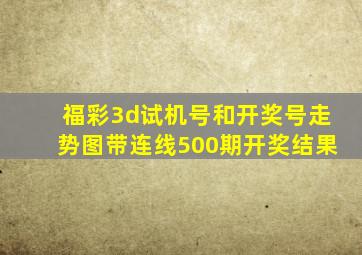 福彩3d试机号和开奖号走势图带连线500期开奖结果